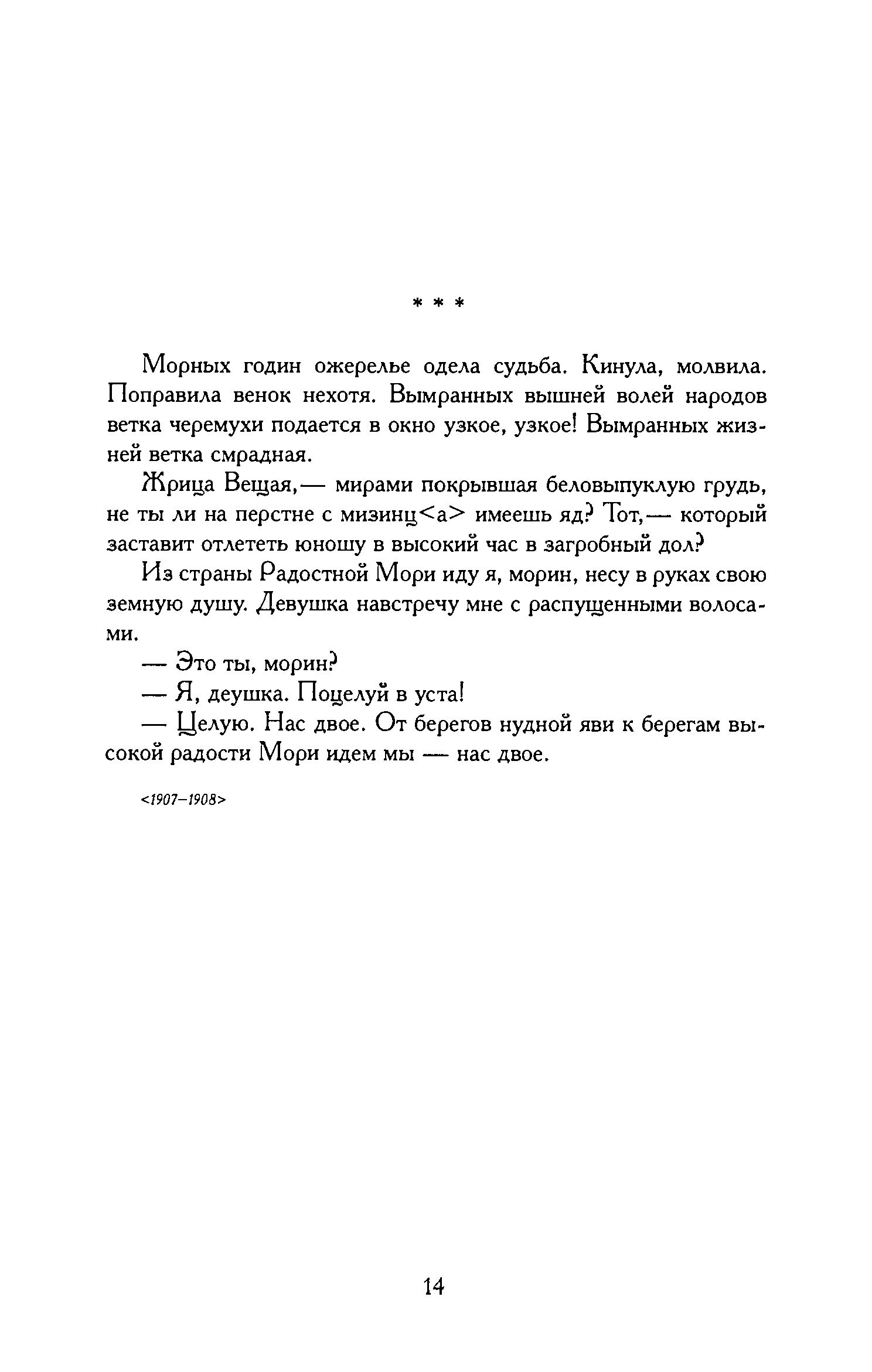 * * *

Морных годин ожерелье одела судьба. Кинула, молвила. Поправила венок нехотя. Вымранных вышней волей народов ветка черемухи подается в окно узкое, узкое! Вымранных жизней ветка смрадная.

Жрица Вещая,— мирами покрывшая беловыпуклую грудь, не ты ли на перстне с мизинц<а> имеешь яд? Тот,— который заставит отлететь юношу в высокий час в загробный дол?

Из страны Радостной Мори иду я, морин, несу в руках свою земную душу. Девушка навстречу мне с распущенными волосами.

— Это ты, морин?

— Я, деушка. Поцелуй в уста!

— Целую. Нас двое. От берегов нудной яви к берегам высокой радости Мори идем мы — нас двое.

<1907–1908>

14